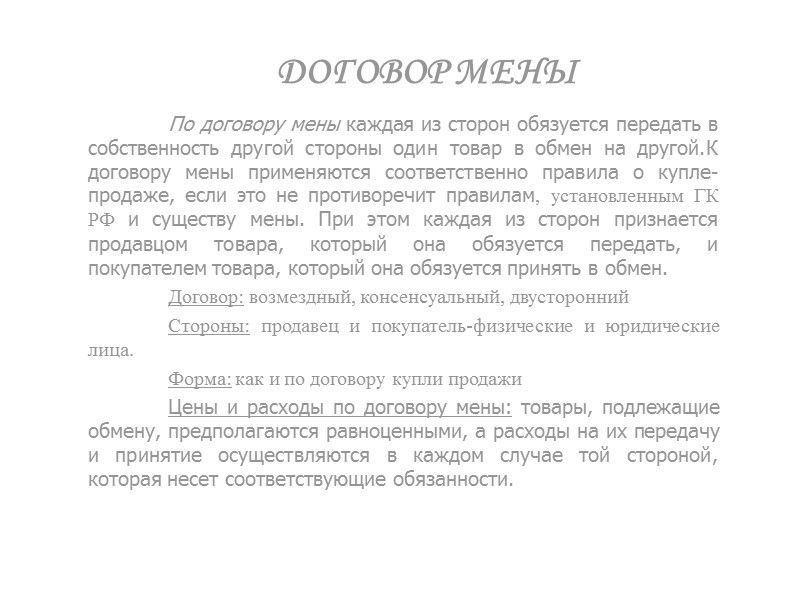 ДОГОВОР МЕНЫ

По договору мены каждая из сторон обязуется передать в собственность другой стороны один товар в обмен на другой.К договору мены применяются соответственно правила о купле-продаже, если это не противоречит правилам, установленным ГК РФ и существу мены. При этом каждая из сторон признается продавцом товара, который она обязуется передать, и покупателем товара, который она обязуется принять в обмен.

Договор: возмездный, консенсуальный, двусторонний

Стороны: продавец и покупатель-физические и юридические лица.

Форма: как и по договору купли продажи

Цены и расходы по договору мены: товары, подлежащие обмену, предполагаются равноценными, а расходы на их передачу и принятие осуществляются в каждом случае той стороной, которая несет соответствующие обязанности.